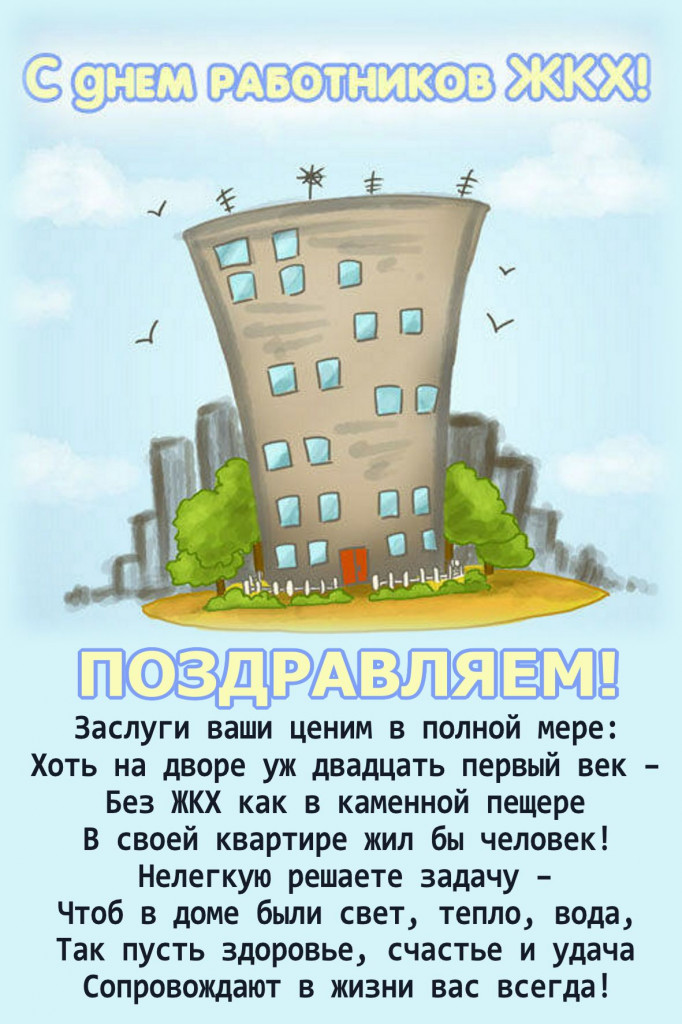 С днем работников ЖКХ!

ПОЗДРАВЛЯЕМ!

Заслуги ваши ценим в полной мере:
Хоть на дворе уж двадцать первый век –
Без ЖКХ как в каменной пещере
В своей квартире жил бы человек!
Нелегкую решаете задачу –
Чтоб в доме были свет, тепло, вода,
Так пусть здоровье, счастье и удача
Сопровождают в жизни вас всегда!